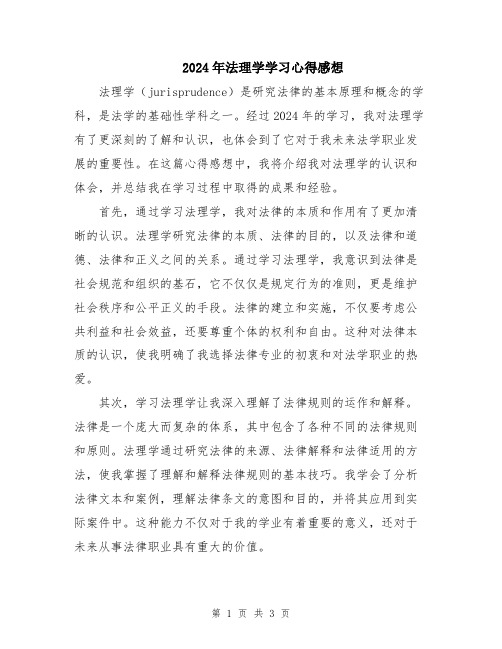 2024年法理学学习心得感想

法理学（jurisprudence）是研究法律的基本原理和概念的学科，是法学的基础性学科之一。经过2024年的学习，我对法理学有了更深刻的了解和认识，也体会到了它对于我未来法学职业发展的重要性。在这篇心得感想中，我将介绍我对法理学的认识和体会，并总结我在学习过程中取得的成果和经验。

首先，通过学习法理学，我对法律的本质和作用有了更加清晰的认识。法理学研究法律的本质、法律的目的，以及法律和道德、法律和正义之间的关系。通过学习法理学，我意识到法律是社会规范和组织的基石，它不仅仅是规定行为的准则，更是维护社会秩序和公平正义的手段。法律的建立和实施，不仅要考虑公共利益和社会效益，还要尊重个体的权利和自由。这种对法律本质的认识，使我明确了我选择法律专业的初衷和对法学职业的热爱。

其次，学习法理学让我深入理解了法律规则的运作和解释。法律是一个庞大而复杂的体系，其中包含了各种不同的法律规则和原则。法理学通过研究法律的来源、法律解释和法律适用的方法，使我掌握了理解和解释法律规则的基本技巧。我学会了分析法律文本和案例，理解法律条文的意图和目的，并将其应用到实际案件中。这种能力不仅对于我的学业有着重要的意义，还对于未来从事法律职业具有重大的价值。

第 1 页 共 3 页